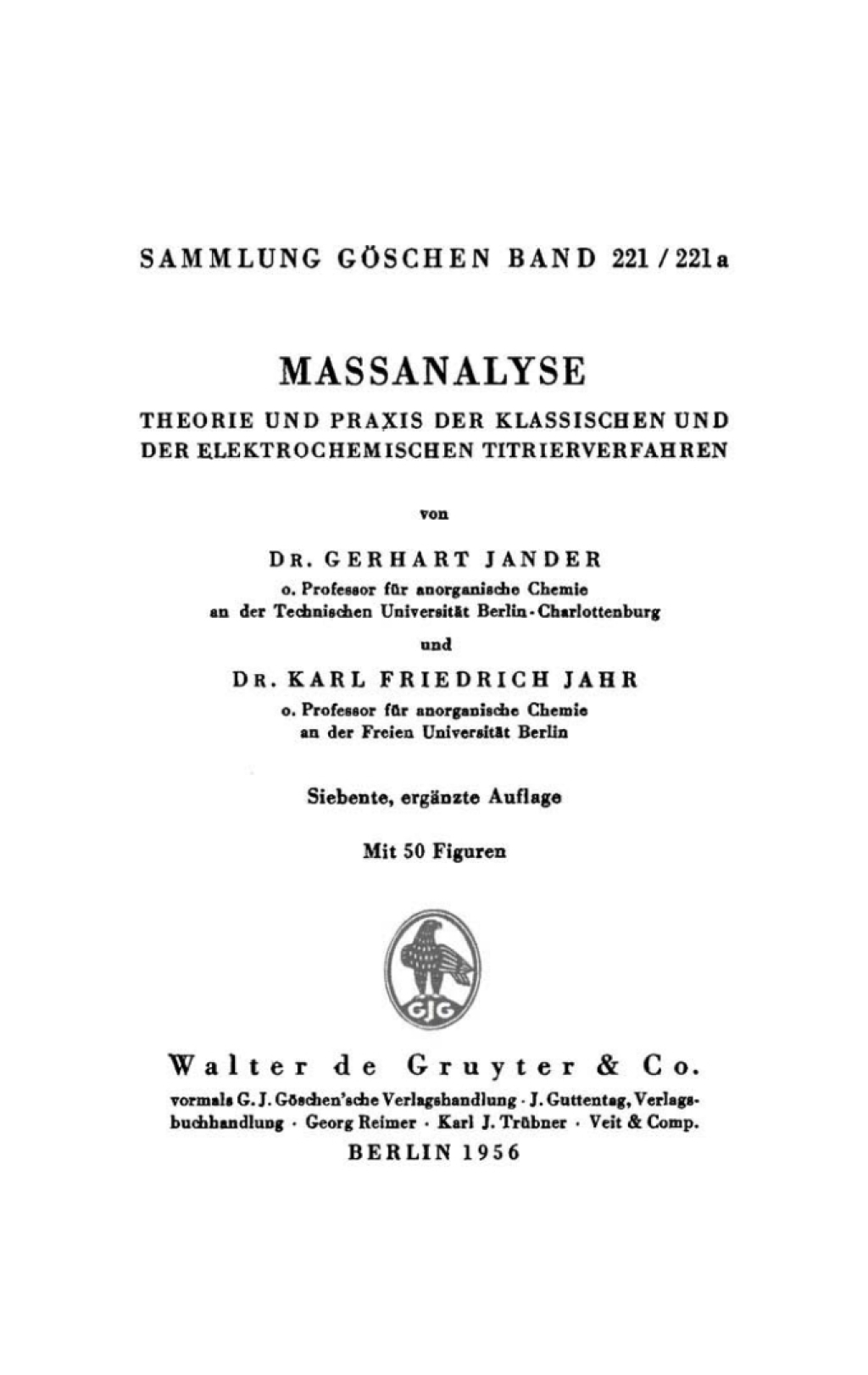 SAMMLUNG GÖSCHEN BAND 221 / 221a

MASSANALYSE

THEORIE UND PRAXIS DER KLASSISCHEN UND DER ELEKTROCHEMISCHEN TITRIERVERFAHREN

von

DR. GERHART JANDER

o. Professor für anorganische Chemie an der Technischen Universität Berlin-Charlottenburg

und

DR. KARL FRIEDRICH JAHR

o. Professor für anorganische Chemie an der Freien Universität Berlin

Siebente, ergänzte Auflage

Mit 50 Figuren

GJG

Walter de Gruyter & Co.

vormals G. J. Göschen'sche Verlagshandlung · J. Guttentag, Verlagsbuchhandlung · Georg Reimer · Karl J. Trübner · Veit & Comp.

BERLIN 1956